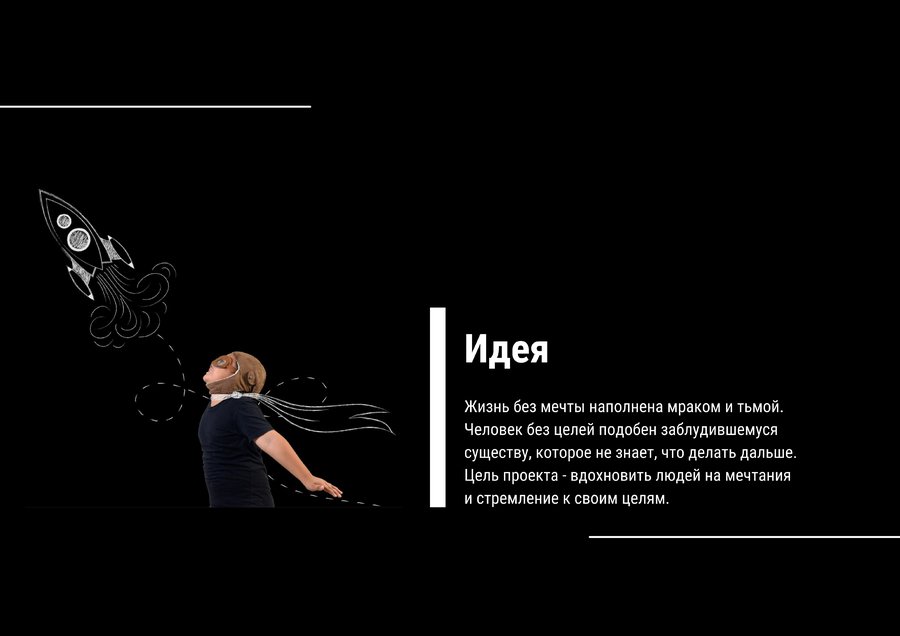 Идея

Жизнь без мечты наполнена мраком и тьмой. Человек без целей подобен заблудившемуся существу, которое не знает, что делать дальше. Цель проекта - вдохновить людей на мечтания и стремление к своим целям.